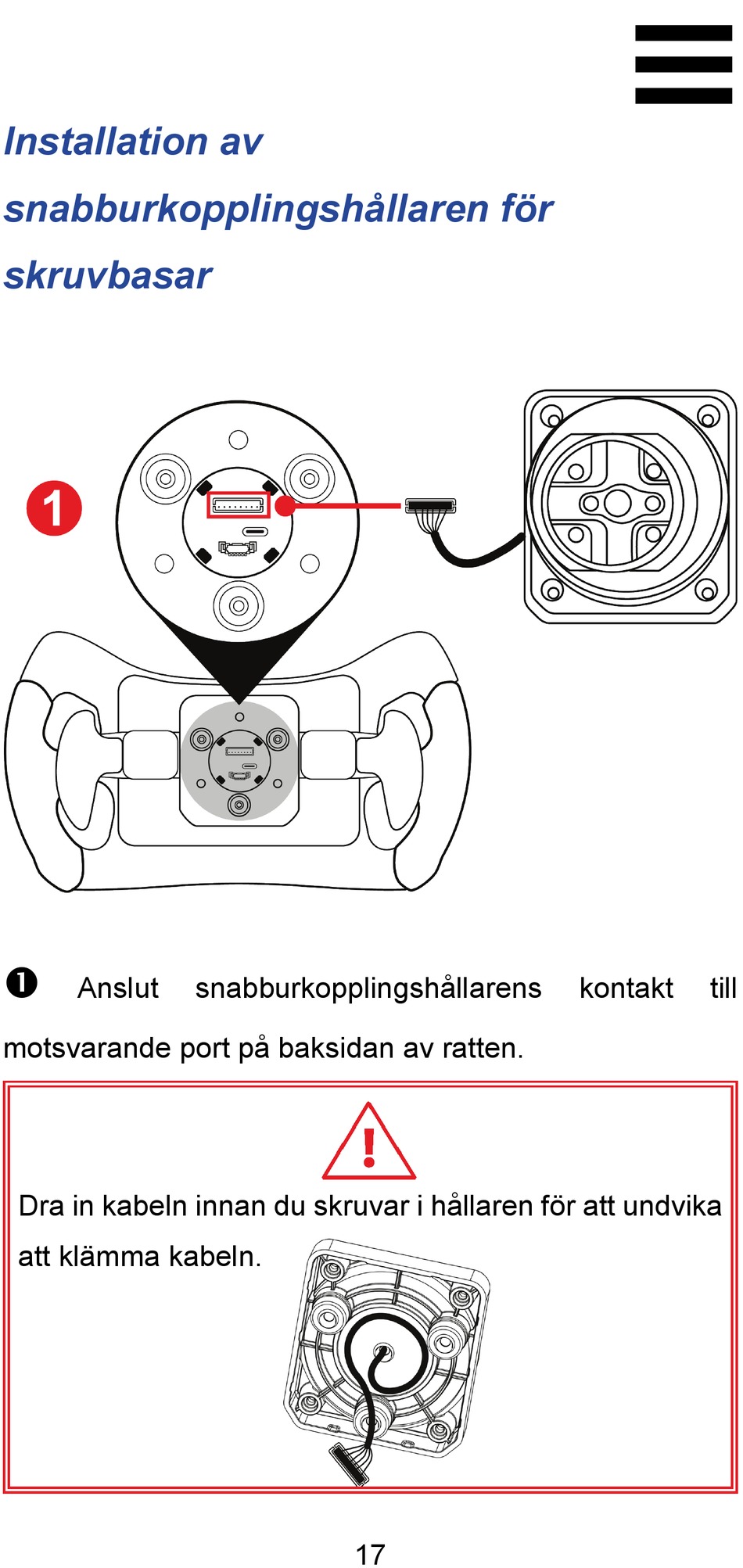 Installation av snabburkopplingshållaren för skruvbasar

1

❶ Anslut snabburkopplingshållarens kontakt till motsvarande port på baksidan av ratten.

Dra in kabeln innan du skruvar i hållaren för att undvika att klämma kabeln.

17